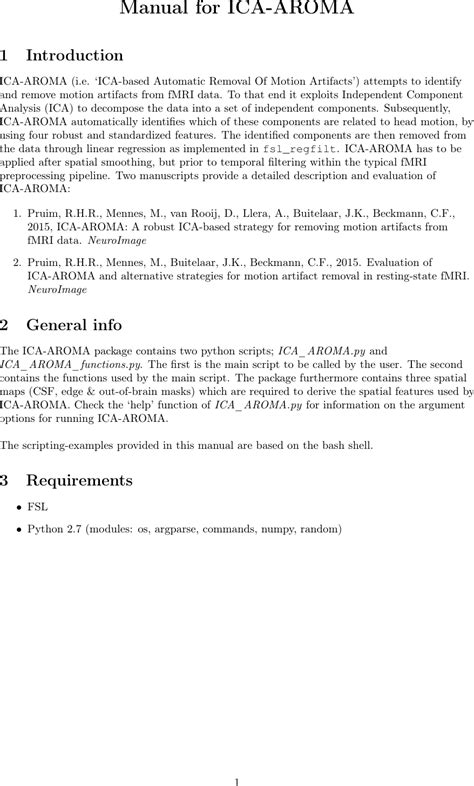 Manual for ICA-AROMA

1 Introduction

ICA-AROMA (i.e. 'ICA-based Automatic Removal Of Motion Artifacts') attempts to identify and remove motion artifacts from fMRI data. To that end it exploits Independent Component Analysis (ICA) to decompose the data into a set of independent components. Subsequently, ICA-AROMA automatically identifies which of these components are related to head motion, by using four robust and standardized features. The identified components are then removed from the data through linear regression as implemented in fsl_regfilt. ICA-AROMA has to be applied after spatial smoothing, but prior to temporal filtering within the typical fMRI preprocessing pipeline. Two manuscripts provide a detailed description and evaluation of ICA-AROMA:

1. Pruim, R.H.R., Mennes, M., van Rooij, D., Llera, A., Buitelaar, J.K., Beckmann, C.F., 2015, ICA-AROMA: A robust ICA-based strategy for removing motion artifacts from fMRI data. NeuroImage

2. Pruim, R.H.R., Mennes, M., Buitelaar, J.K., Beckmann, C.F., 2015. Evaluation of ICA-AROMA and alternative strategies for motion artifact removal in resting-state fMRI. NeuroImage

2 General info

The ICA-AROMA package contains two python scripts; ICA_AROMA.py and ICA_AROMA_functions.py. The first is the main script to be called by the user. The second contains the functions used by the main script. The package furthermore contains three spatial maps (CSF, edge & out-of-brain masks) which are required to derive the spatial features used by ICA-AROMA. Check the 'help' function of ICA_AROMA.py for information on the argument options for running ICA-AROMA.

The scripting-examples provided in this manual are based on the bash shell.

3 Requirements

• FSL

• Python 2.7 (modules: os, argparse, commands, numpy, random)

1